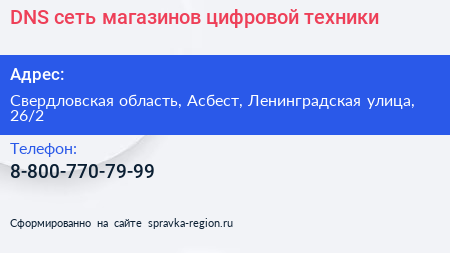 DNS сеть магазинов цифровой техники

Адрес:

Свердловская область, Асбест, Ленинградская улица, 26/2

Телефон:

8-800-770-79-99

Сформированно на сайте spravka-region.ru